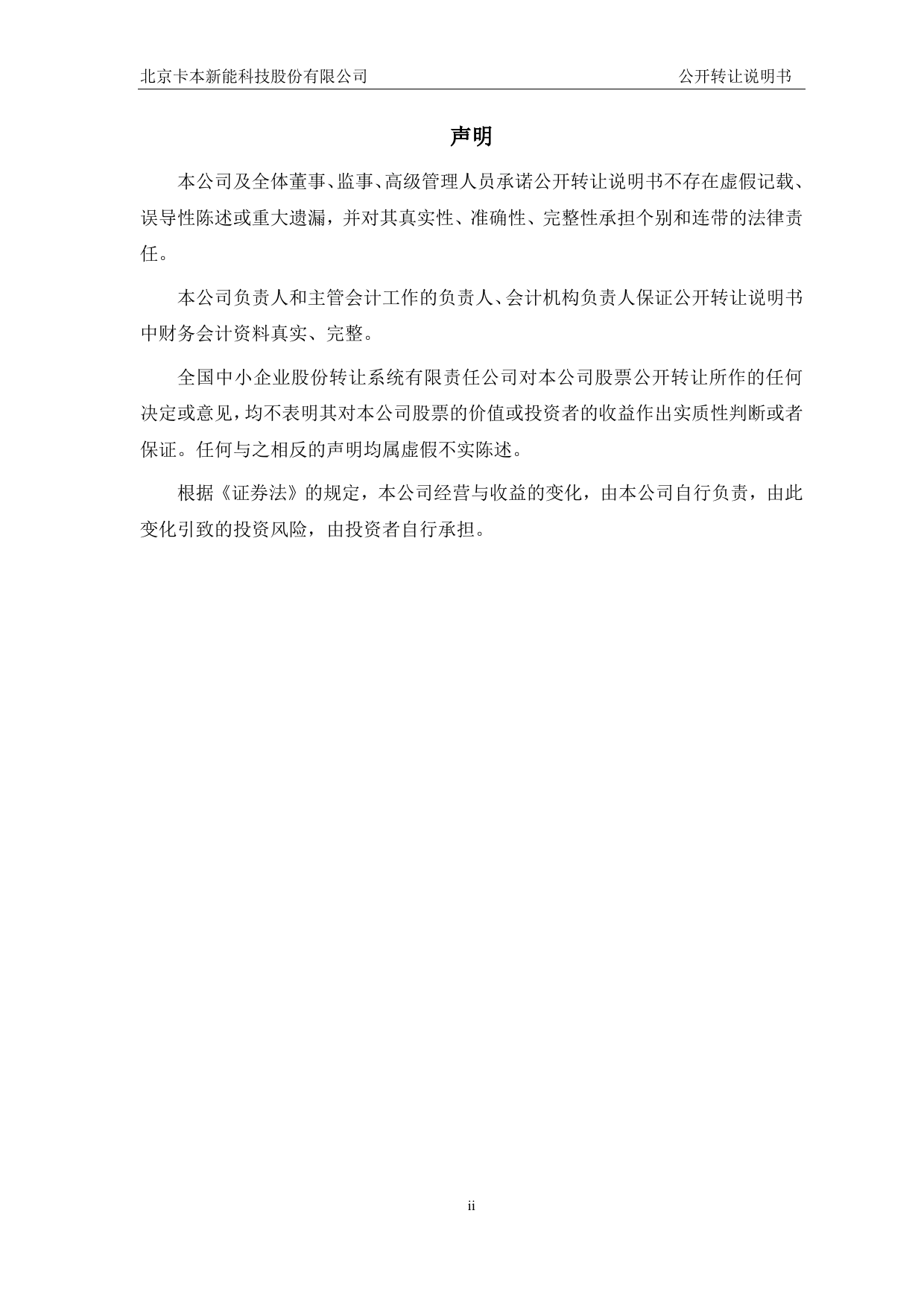 北京卡本新能科技股份有限公司 公开转让说明书

声明

本公司及全体董事、监事、高级管理人员承诺公开转让说明书不存在虚假记载、误导性陈述或重大遗漏，并对其真实性、准确性、完整性承担个别和连带的法律责任。

本公司负责人和主管会计工作的负责人、会计机构负责人保证公开转让说明书中财务会计资料真实、完整。

全国中小企业股份转让系统有限责任公司对本公司股票公开转让所作的任何决定或意见，均不表明其对本公司股票的价值或投资者的收益作出实质性判断或者保证。任何与之相反的声明均属虚假不实陈述。

根据《证券法》的规定，本公司经营与收益的变化，由本公司自行负责，由此变化引致的投资风险，由投资者自行承担。

ii